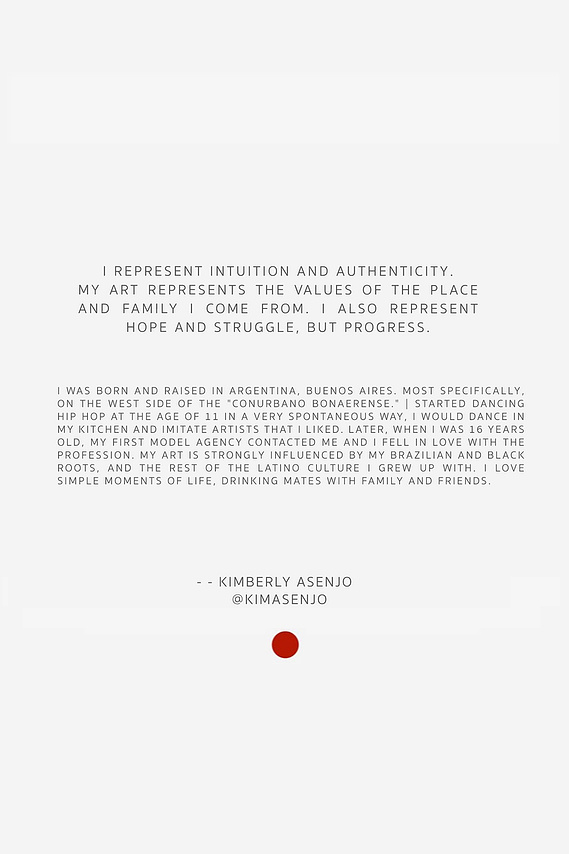 I REPRESENT INTUITION AND AUTHENTICITY. MY ART REPRESENTS THE VALUES OF THE PLACE AND FAMILY I COME FROM. I ALSO REPRESENT HOPE AND STRUGGLE, BUT PROGRESS.

I WAS BORN AND RAISED IN ARGENTINA, BUENOS AIRES. MOST SPECIFICALLY, ON THE WEST SIDE OF THE "CONURBANO BONAERENSE." | STARTED DANCING HIP HOP AT THE AGE OF 11 IN A VERY SPONTANEOUS WAY, I WOULD DANCE IN MY KITCHEN AND IMITATE ARTISTS THAT I LIKED. LATER, WHEN I WAS 16 YEARS OLD, MY FIRST MODEL AGENCY CONTACTED ME AND I FELL IN LOVE WITH THE PROFESSION. MY ART IS STRONGLY INFLUENCED BY MY BRAZILIAN AND BLACK ROOTS, AND THE REST OF THE LATINO CULTURE I GREW UP WITH. I LOVE SIMPLE MOMENTS OF LIFE, DRINKING MATES WITH FAMILY AND FRIENDS.

- - KIMBERLY ASENJO
@KIMASENJO